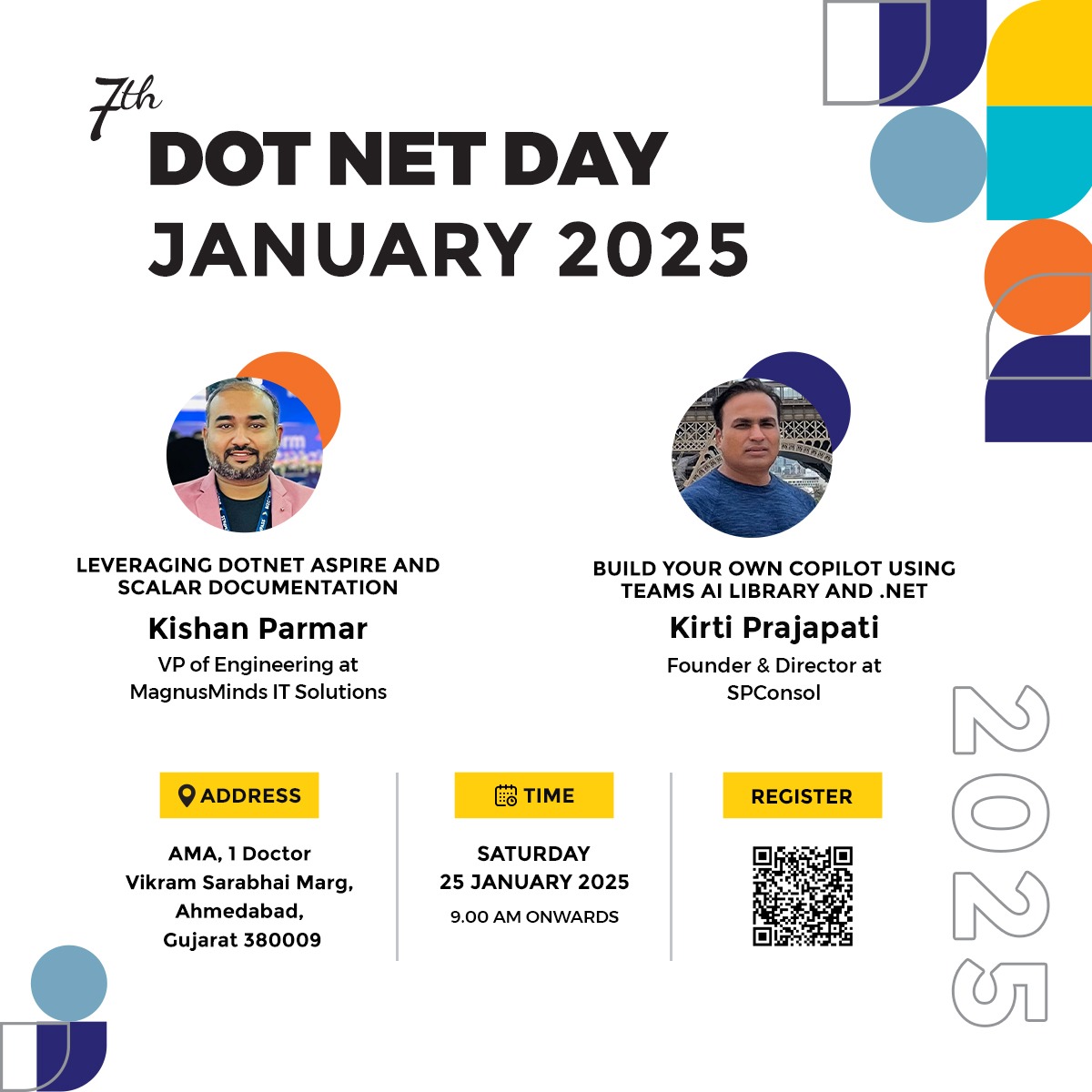 7th
DOT NET DAY
JANUARY 2025

LEVERAGING DOTNET ASPIRE AND SCALAR DOCUMENTATION
Kishan Parmar
VP of Engineering at MagnusMinds IT Solutions

BUILD YOUR OWN COPILOT USING TEAMS AI LIBRARY AND .NET
Kirti Prajapati
Founder & Director at SPConsol

ADDRESS
AMA, 1 Doctor Vikram Sarabhai Marg, Ahmedabad, Gujarat 380009

TIME
SATURDAY
25 JANUARY 2025
9.00 AM ONWARDS

REGISTER

2025